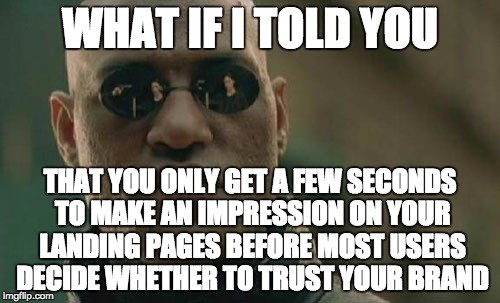 WHAT IF I TOLD YOU

THAT YOU ONLY GET A FEW SECONDS TO MAKE AN IMPRESSION ON YOUR LANDING PAGES BEFORE MOST USERS DECIDE WHETHER TO TRUST YOUR BRAND

imgflip.com